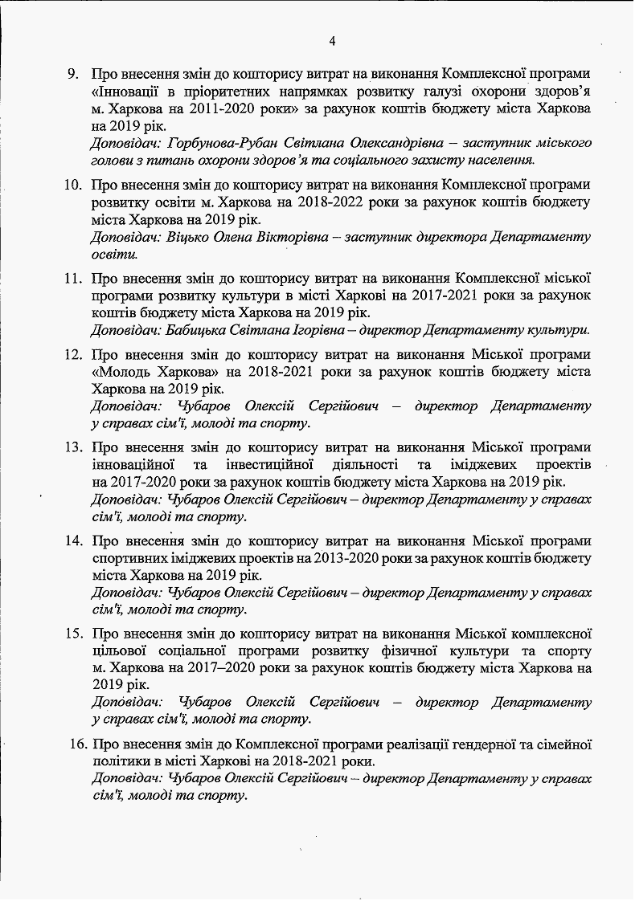 4

9. Про внесення змін до кошторису витрат на виконання Комплексної програми «Інновації в пріоритетних напрямках розвитку галузі охорони здоров'я м. Харкова на 2011-2020 роки» за рахунок коштів бюджету міста Харкова на 2019 рік.
Доповідач: Горбунова-Рубан Світлана Олександрівна – заступник міського голови з питань охорони здоров'я та соціального захисту населення.

10. Про внесення змін до кошторису витрат на виконання Комплексної програми розвитку освіти м. Харкова на 2018-2022 роки за рахунок коштів бюджету міста Харкова на 2019 рік.
Доповідач: Віцько Олена Вікторівна – заступник директора Департаменту освіти.

11. Про внесення змін до кошторису витрат на виконання Комплексної міської програми розвитку культури в місті Харкові на 2017-2021 роки за рахунок коштів бюджету міста Харкова на 2019 рік.
Доповідач: Бабицька Світлана Ігорівна – директор Департаменту культури.

12. Про внесення змін до кошторису витрат на виконання Міської програми «Молодь Харкова» на 2018-2021 роки за рахунок коштів бюджету міста Харкова на 2019 рік.
Доповідач: Чубаров Олексій Сергійович – директор Департаменту у справах сім'ї, молоді та спорту.

13. Про внесення змін до кошторису витрат на виконання Міської програми інноваційної та інвестиційної діяльності та іміджевих проектів на 2017-2020 роки за рахунок коштів бюджету міста Харкова на 2019 рік.
Доповідач: Чубаров Олексій Сергійович – директор Департаменту у справах сім'ї, молоді та спорту.

14. Про внесення змін до кошторису витрат на виконання Міської програми спортивних іміджевих проектів на 2013-2020 роки за рахунок коштів бюджету міста Харкова на 2019 рік.
Доповідач: Чубаров Олексій Сергійович – директор Департаменту у справах сім'ї, молоді та спорту.

15. Про внесення змін до кошторису витрат на виконання Міської комплексної цільової соціальної програми розвитку фізичної культури та спорту м. Харкова на 2017–2020 роки за рахунок коштів бюджету міста Харкова на 2019 рік.
Доповідач: Чубаров Олексій Сергійович – директор Департаменту у справах сім'ї, молоді та спорту.

16. Про внесення змін до Комплексної програми реалізації гендерної та сімейної політики в місті Харкові на 2018-2021 роки.
Доповідач: Чубаров Олексій Сергійович – директор Департаменту у справах сім'ї, молоді та спорту.